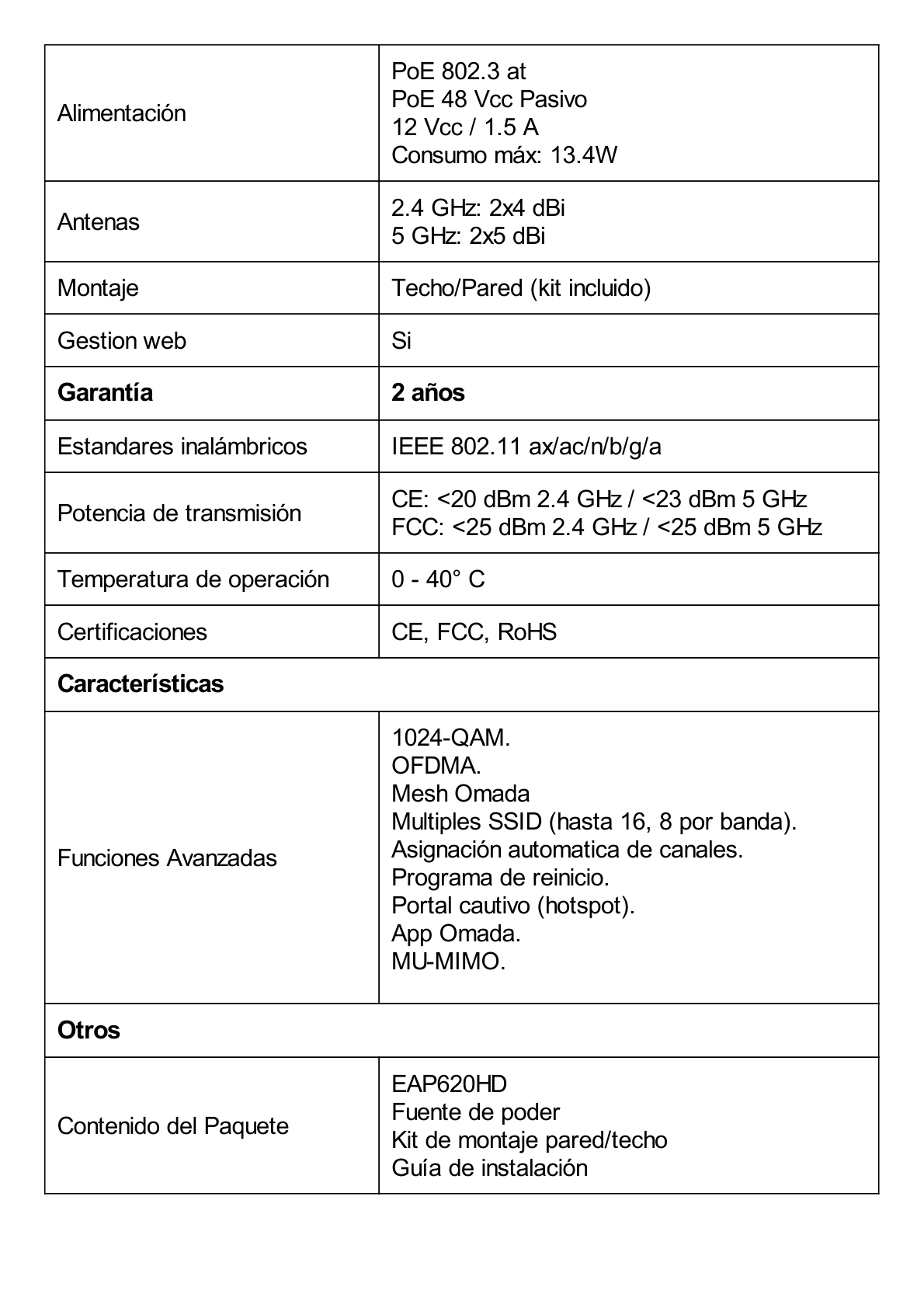 | | |
|---|---|
| Alimentación | PoE 802.3 at<br>PoE 48 Vcc Pasivo<br>12 Vcc / 1.5 A<br>Consumo máx: 13.4W |
| Antenas | 2.4 GHz: 2x4 dBi<br>5 GHz: 2x5 dBi |
| Montaje | Techo/Pared (kit incluido) |
| Gestion web | Si |
| **Garantía** | **2 años** |
| Estandares inalámbricos | IEEE 802.11 ax/ac/n/b/g/a |
| Potencia de transmisión | CE: <20 dBm 2.4 GHz / <23 dBm 5 GHz<br>FCC: <25 dBm 2.4 GHz / <25 dBm 5 GHz |
| Temperatura de operación | 0 - 40° C |
| Certificaciones | CE, FCC, RoHS |
| **Características** | |
| Funciones Avanzadas | 1024-QAM.<br>OFDMA.<br>Mesh Omada<br>Multiples SSID (hasta 16, 8 por banda).<br>Asignación automatica de canales.<br>Programa de reinicio.<br>Portal cautivo (hotspot).<br>App Omada.<br>MU-MIMO. |
| **Otros** | |
| Contenido del Paquete | EAP620HD<br>Fuente de poder<br>Kit de montaje pared/techo<br>Guía de instalación |